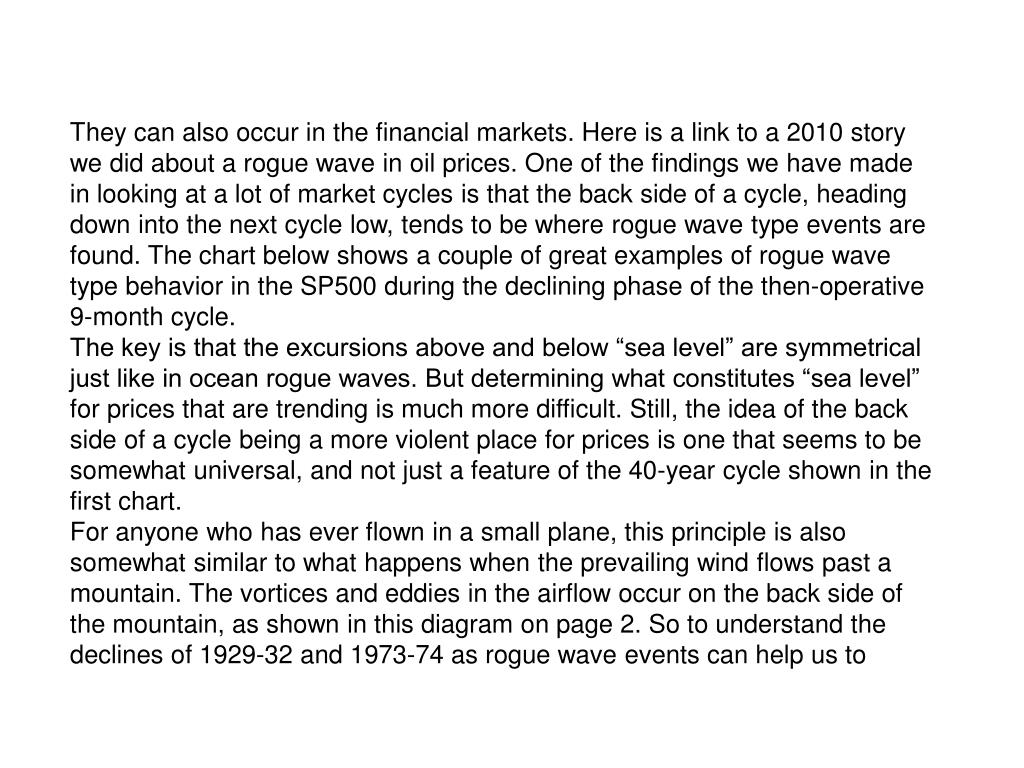 They can also occur in the financial markets. Here is a link to a 2010 story we did about a rogue wave in oil prices. One of the findings we have made in looking at a lot of market cycles is that the back side of a cycle, heading down into the next cycle low, tends to be where rogue wave type events are found. The chart below shows a couple of great examples of rogue wave type behavior in the SP500 during the declining phase of the then-operative 9-month cycle.
The key is that the excursions above and below “sea level” are symmetrical just like in ocean rogue waves. But determining what constitutes “sea level” for prices that are trending is much more difficult. Still, the idea of the back side of a cycle being a more violent place for prices is one that seems to be somewhat universal, and not just a feature of the 40-year cycle shown in the first chart.
For anyone who has ever flown in a small plane, this principle is also somewhat similar to what happens when the prevailing wind flows past a mountain. The vortices and eddies in the airflow occur on the back side of the mountain, as shown in this diagram on page 2. So to understand the declines of 1929-32 and 1973-74 as rogue wave events can help us to